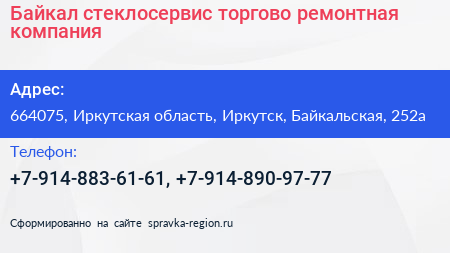 Байкал стеклосервис торгово ремонтная компания

Адрес:

664075, Иркутская область, Иркутск, Байкальская, 252а

Телефон:

+7-914-883-61-61, +7-914-890-97-77

Сформированно на сайте spravka-region.ru